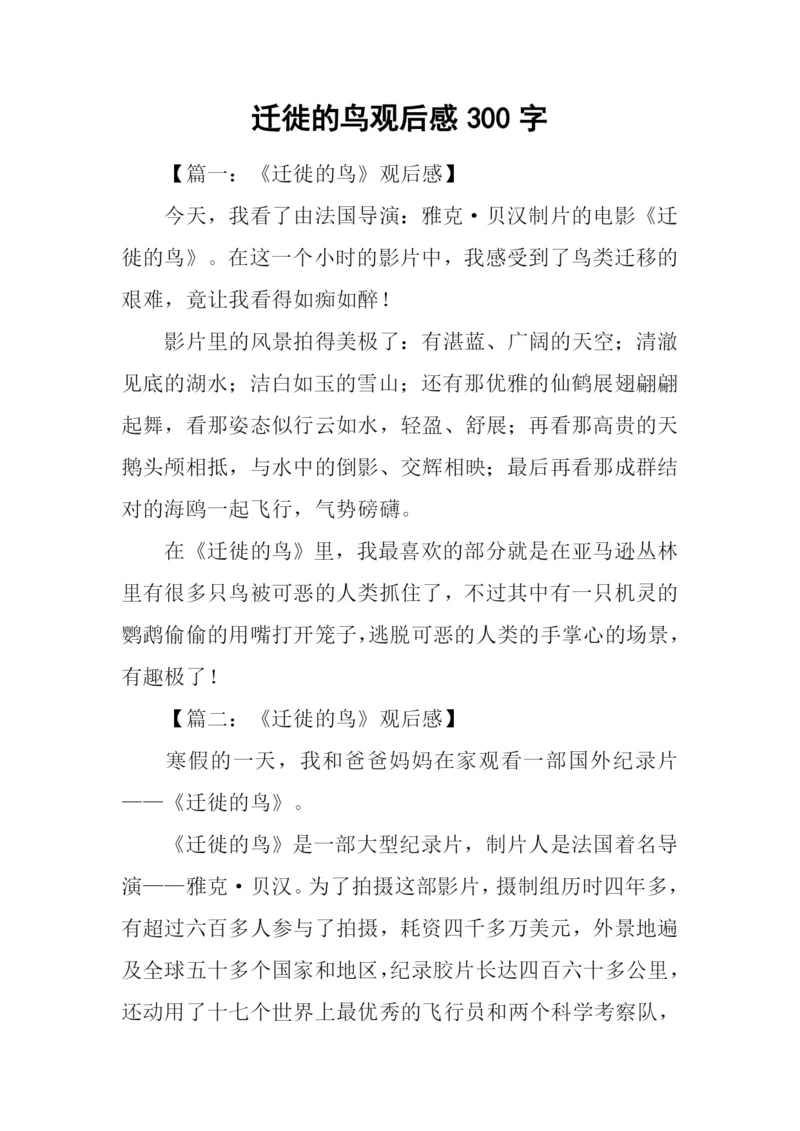 迁徙的鸟观后感 300 字

【篇一：《迁徙的鸟》观后感】

今天，我看了由法国导演：雅克·贝汉制片的电影《迁徙的鸟》。在这一个小时的影片中，我感受到了鸟类迁移的艰难，竟让我看得如痴如醉！

影片里的风景拍得美极了：有湛蓝、广阔的天空；清澈见底的湖水；洁白如玉的雪山；还有那优雅的仙鹤展翅翩翩起舞，看那姿态似行云如水，轻盈、舒展；再看那高贵的天鹅头颅相抵，与水中的倒影、交辉相映；最后再看那成群结对的海鸥一起飞行，气势磅礴。

在《迁徙的鸟》里，我最喜欢的部分就是在亚马逊丛林里有很多只鸟被可恶的人类抓住了，不过其中有一只机灵的鹦鹉偷偷的用嘴打开笼子，逃脱可恶的人类的手掌心的场景，有趣极了！

【篇二：《迁徙的鸟》观后感】

寒假的一天，我和爸爸妈妈在家观看一部国外纪录片——《迁徙的鸟》。

《迁徙的鸟》是一部大型纪录片，制片人是法国着名导演——雅克·贝汉。为了拍摄这部影片，摄制组历时四年多，有超过六百多人参与了拍摄，耗资四千多万美元，外景地遍及全球五十多个国家和地区，纪录胶片长达四百六十多公里，还动用了十七个世界上最优秀的飞行员和两个科学考察队，